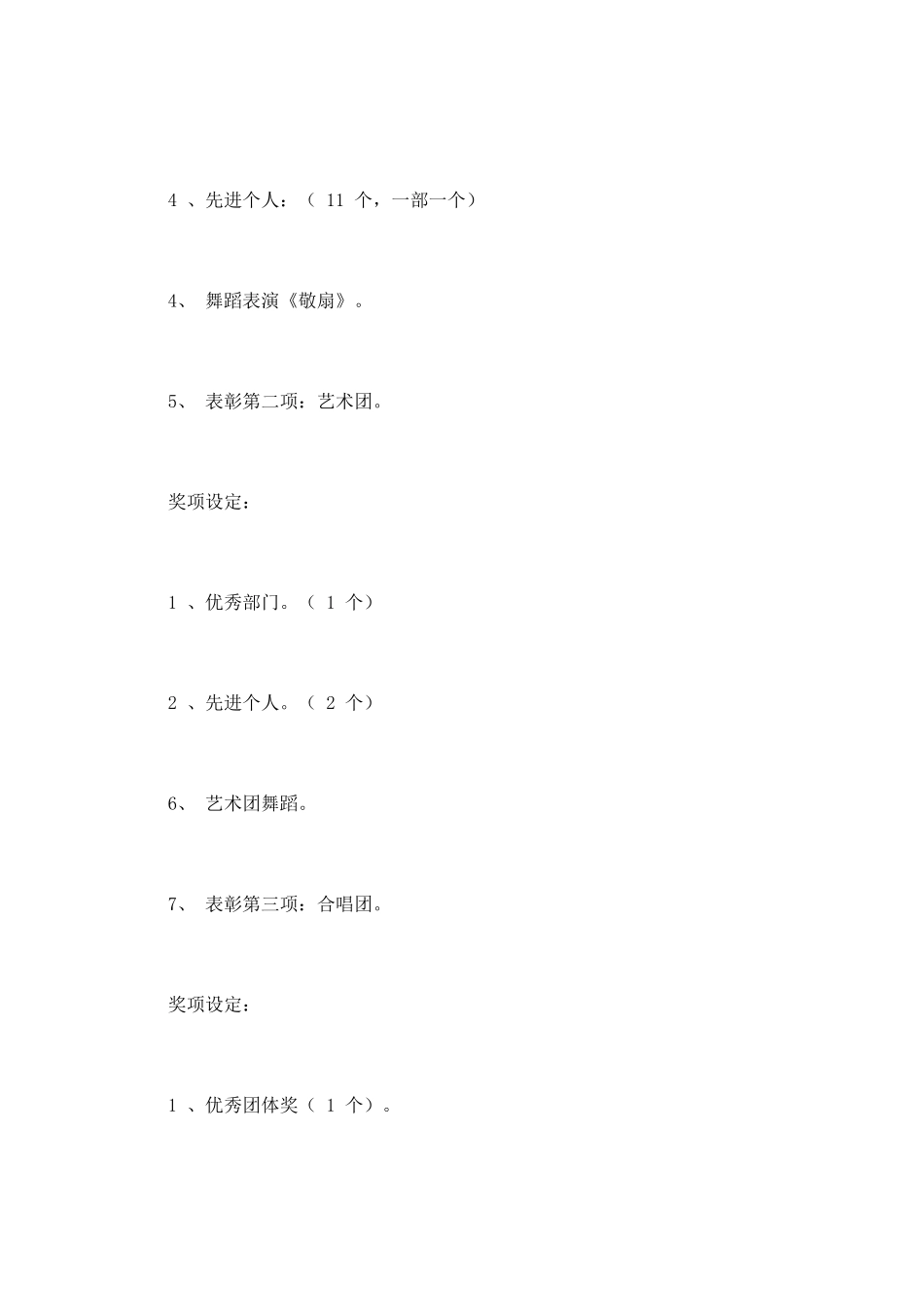 4 、先进个人：（ 11 个，一部一个）

4、 舞蹈表演《敬扇》。

5、 表彰第二项：艺术团。

奖项设定：

1 、优秀部门。（ 1 个）

2 、先进个人。（ 2 个）

6、 艺术团舞蹈。

7、 表彰第三项：合唱团。

奖项设定：

1 、优秀团体奖（ 1 个）。